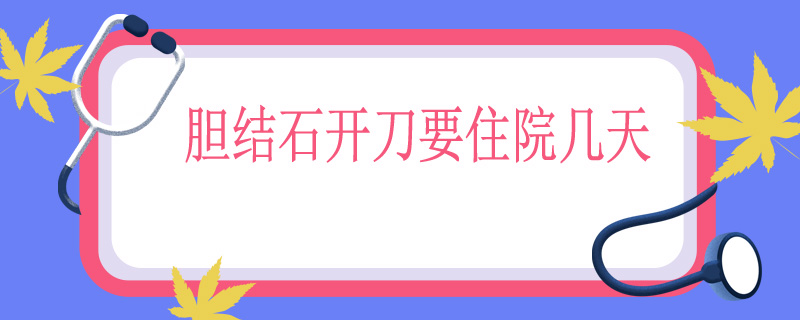 胆结石开刀要住院几天